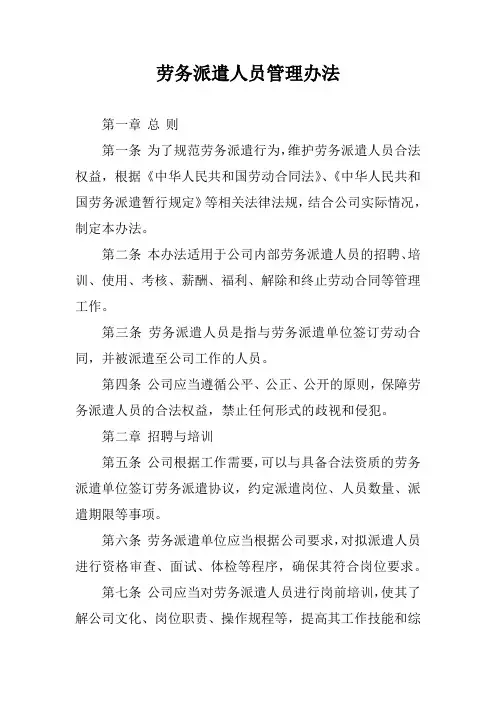 劳务派遣人员管理办法

第一章 总 则

第一条 为了规范劳务派遣行为，维护劳务派遣人员合法权益，根据《中华人民共和国劳动合同法》、《中华人民共和国劳务派遣暂行规定》等相关法律法规，结合公司实际情况，制定本办法。

第二条 本办法适用于公司内部劳务派遣人员的招聘、培训、使用、考核、薪酬、福利、解除和终止劳动合同等管理工作。

第三条 劳务派遣人员是指与劳务派遣单位签订劳动合同，并被派遣至公司工作的人员。

第四条 公司应当遵循公平、公正、公开的原则，保障劳务派遣人员的合法权益，禁止任何形式的歧视和侵犯。

第二章 招聘与培训

第五条 公司根据工作需要，可以与具备合法资质的劳务派遣单位签订劳务派遣协议，约定派遣岗位、人员数量、派遣期限等事项。

第六条 劳务派遣单位应当根据公司要求，对拟派遣人员进行资格审查、面试、体检等程序，确保其符合岗位要求。

第七条 公司应当对劳务派遣人员进行岗前培训，使其了解公司文化、岗位职责、操作规程等，提高其工作技能和综